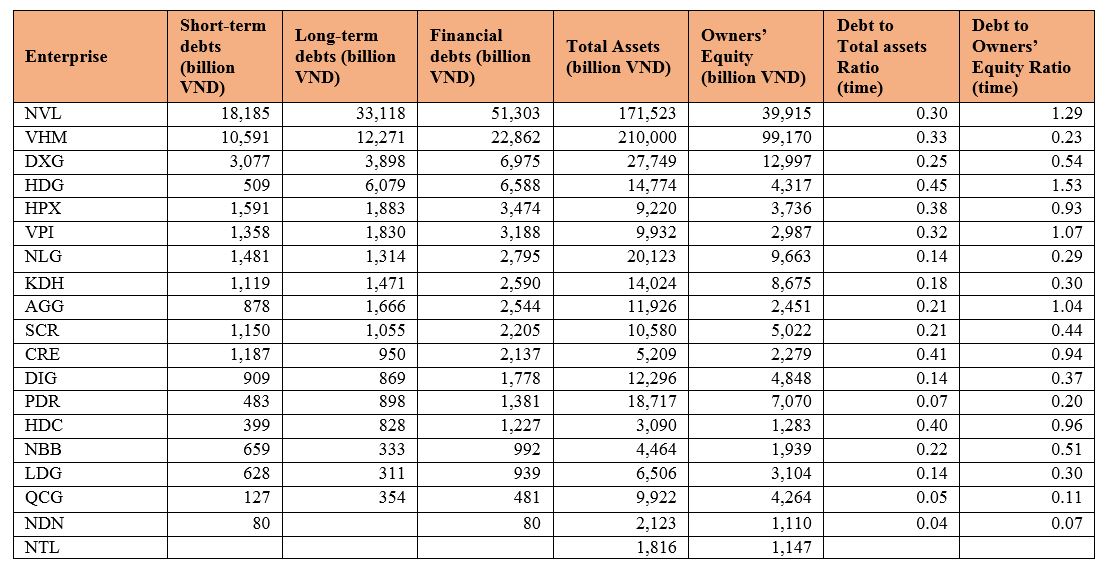 | Enterprise | Short-term debts (billion VND) | Long-term debts (billion VND) | Financial debts (billion VND) | Total Assets (billion VND) | Owners' Equity (billion VND) | Debt to Total assets Ratio (time) | Debt to Owners' Equity Ratio (time) |
|---|---|---|---|---|---|---|---|
| NVL | 18,185 | 33,118 | 51,303 | 171,523 | 39,915 | 0.30 | 1.29 |
| VHM | 10,591 | 12,271 | 22,862 | 210,000 | 99,170 | 0.33 | 0.23 |
| DXG | 3,077 | 3,898 | 6,975 | 27,749 | 12,997 | 0.25 | 0.54 |
| HDG | 509 | 6,079 | 6,588 | 14,774 | 4,317 | 0.45 | 1.53 |
| HPX | 1,591 | 1,883 | 3,474 | 9,220 | 3,736 | 0.38 | 0.93 |
| VPI | 1,358 | 1,830 | 3,188 | 9,932 | 2,987 | 0.32 | 1.07 |
| NLG | 1,481 | 1,314 | 2,795 | 20,123 | 9,663 | 0.14 | 0.29 |
| KDH | 1,119 | 1,471 | 2,590 | 14,024 | 8,675 | 0.18 | 0.30 |
| AGG | 878 | 1,666 | 2,544 | 11,926 | 2,451 | 0.21 | 1.04 |
| SCR | 1,150 | 1,055 | 2,205 | 10,580 | 5,022 | 0.21 | 0.44 |
| CRE | 1,187 | 950 | 2,137 | 5,209 | 2,279 | 0.41 | 0.94 |
| DIG | 909 | 869 | 1,778 | 12,296 | 4,848 | 0.14 | 0.37 |
| PDR | 483 | 898 | 1,381 | 18,717 | 7,070 | 0.07 | 0.20 |
| HDC | 399 | 828 | 1,227 | 3,090 | 1,283 | 0.40 | 0.96 |
| NBB | 659 | 333 | 992 | 4,464 | 1,939 | 0.22 | 0.51 |
| LDG | 628 | 311 | 939 | 6,506 | 3,104 | 0.14 | 0.30 |
| QCG | 127 | 354 | 481 | 9,922 | 4,264 | 0.05 | 0.11 |
| NDN | 80 | | 80 | 2,123 | 1,110 | 0.04 | 0.07 |
| NTL | | | | 1,816 | 1,147 | | |